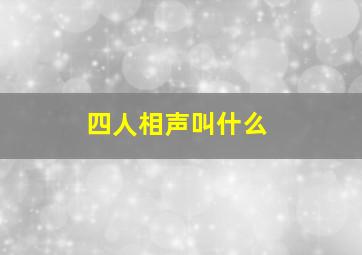 四人相声叫什么